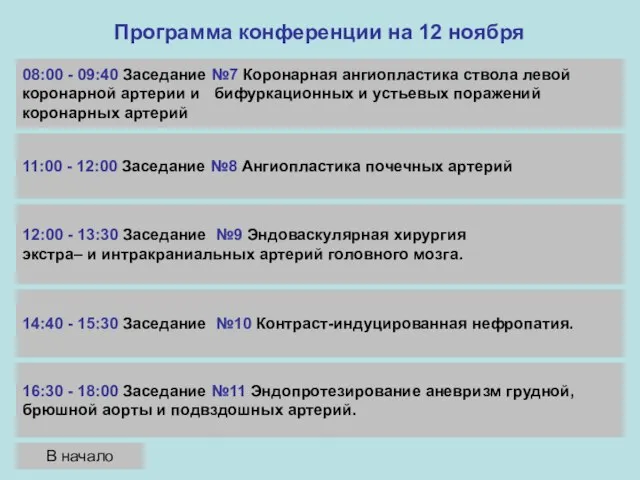 Программа конференции на 12 ноября

08:00 - 09:40 Заседание №7 Коронарная ангиопластика ствола левой коронарной артерии и бифуркационных и устьевых поражений коронарных артерий

11:00 - 12:00 Заседание №8 Ангиопластика почечных артерий

12:00 - 13:30 Заседание №9 Эндоваскулярная хирургия экстра– и интракраниальных артерий головного мозга.

14:40 - 15:30 Заседание №10 Контраст-индуцированная нефропатия.

16:30 - 18:00 Заседание №11 Эндопротезирование аневризм грудной, брюшной аорты и подвздошных артерий.

В начало